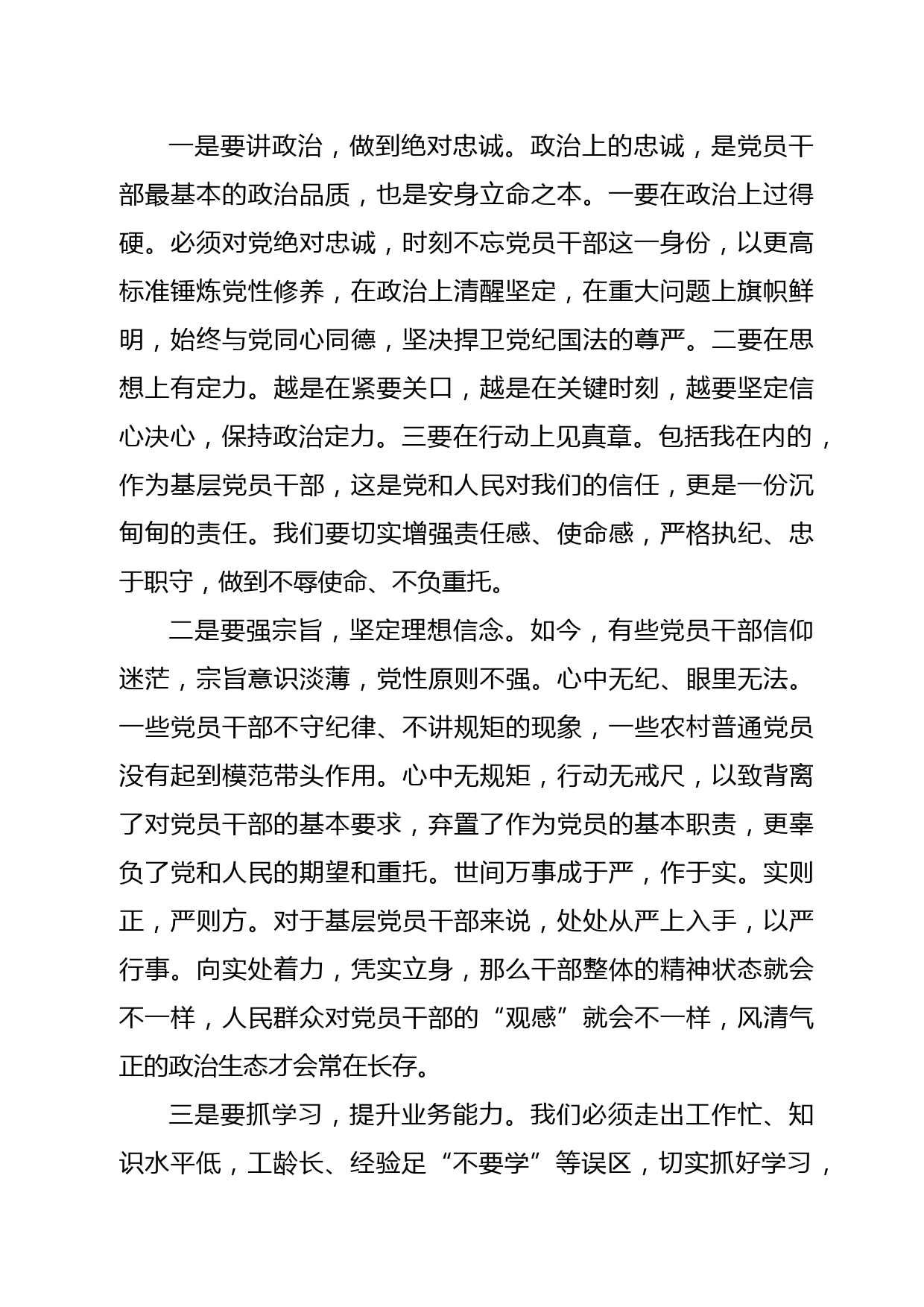 一是要讲政治，做到绝对忠诚。政治上的忠诚，是党员干部最基本的政治品质，也是安身立命之本。一要在政治上过得硬。必须对党绝对忠诚，时刻不忘党员干部这一身份，以更高标准锤炼党性修养，在政治上清醒坚定，在重大问题上旗帜鲜明，始终与党同心同德，坚决捍卫党纪国法的尊严。二要在思想上有定力。越是在紧要关口，越是在关键时刻，越要坚定信心决心，保持政治定力。三要在行动上见真章。包括我在内的，作为基层党员干部，这是党和人民对我们的信任，更是一份沉甸甸的责任。我们要切实增强责任感、使命感，严格执纪、忠于职守，做到不辱使命、不负重托。

二是要强宗旨，坚定理想信念。如今，有些党员干部信仰迷茫，宗旨意识淡薄，党性原则不强。心中无纪、眼里无法。一些党员干部不守纪律、不讲规矩的现象，一些农村普通党员没有起到模范带头作用。心中无规矩，行动无戒尺，以致背离了对党员干部的基本要求，弃置了作为党员的基本职责，更辜负了党和人民的期望和重托。世间万事成于严，作于实。实则正，严则方。对于基层党员干部来说，处处从严上入手，以严行事。向实处着力，凭实立身，那么干部整体的精神状态就会不一样，人民群众对党员干部的“观感”就会不一样，风清气正的政治生态才会常在长存。

三是要抓学习，提升业务能力。我们必须走出工作忙、知识水平低，工龄长、经验足“不要学”等误区，切实抓好学习，